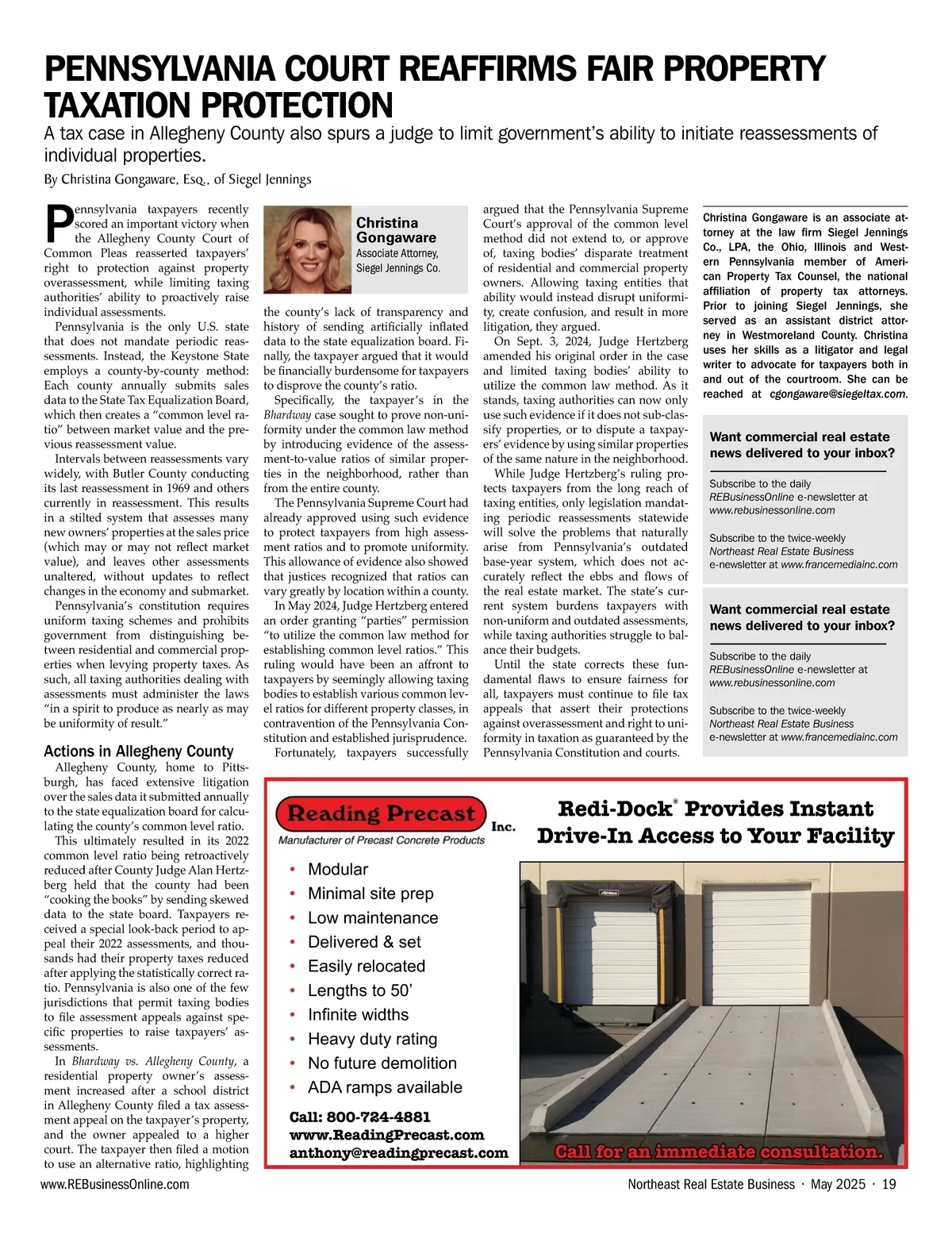 PENNSYLVANIA COURT REAFFIRMS FAIR PROPERTY TAXATION PROTECTION

A tax case in Allegheny County also spurs a judge to limit government's ability to initiate reassessments of individual properties.

By Christina Gongaware, Esq., of Siegel Jennings

Pennsylvania taxpayers recently scored an important victory when the Allegheny County Court of Common Pleas reasserted taxpayers' right to protection against property overassessment, while limiting taxing authorities' ability to proactively raise individual assessments.

Pennsylvania is the only U.S. state that does not mandate periodic reassessments. Instead, the Keystone State employs a county-by-county method: Each county annually submits sales data to the State Tax Equalization Board, which then creates a "common level ratio" between market value and the previous reassessment value.

Intervals between reassessments vary widely, with Butler County conducting its last reassessment in 1969 and others currently in reassessment. This results in a stilted system that assesses many new owners' properties at the sales price (which may or may not reflect market value), and leaves other assessments unaltered, without updates to reflect changes in the economy and submarket.

Pennsylvania's constitution requires uniform taxing schemes and prohibits government from distinguishing between residential and commercial properties when levying property taxes. As such, all taxing authorities dealing with assessments must administer the laws "in a spirit to produce as nearly as may be uniformity of result."

Actions in Allegheny County

Allegheny County, home to Pittsburgh, has faced extensive litigation over the sales data it submitted annually to the state equalization board for calculating the county's common level ratio.

This ultimately resulted in its 2022 common level ratio being retroactively reduced after County Judge Alan Hertzberg held that the county had been "cooking the books" by sending skewed data to the state board. Taxpayers received a special look-back period to appeal their 2022 assessments, and thousands had their property taxes reduced after applying the statistically correct ratio. Pennsylvania is also one of the few jurisdictions that permit taxing bodies to file assessment appeals against specific properties to raise taxpayers' assessments.

In Bhardway vs. Allegheny County, a residential property owner's assessment increased after a school district in Allegheny County filed a tax assessment appeal on the taxpayer's property, and the owner appealed to a higher court. The taxpayer then filed a motion to use an alternative ratio, highlighting

Christina Gongaware
Associate Attorney, Siegel Jennings Co.

the county's lack of transparency and history of sending artificially inflated data to the state equalization board. Finally, the taxpayer argued that it would be financially burdensome for taxpayers to disprove the county's ratio.

Specifically, the taxpayer's in the Bhardway case sought to prove non-uniformity under the common law method by introducing evidence of the assessment-to-value ratios of similar properties in the neighborhood, rather than from the entire county.

The Pennsylvania Supreme Court had already approved using such evidence to protect taxpayers from high assessment ratios and to promote uniformity. This allowance of evidence also showed that justices recognized that ratios can vary greatly by location within a county.

In May 2024, Judge Hertzberg entered an order granting "parties" permission "to utilize the common law method for establishing common level ratios." This ruling would have been an affront to taxpayers by seemingly allowing taxing bodies to establish various common level ratios for different property classes, in contravention of the Pennsylvania Constitution and established jurisprudence.

Fortunately, taxpayers successfully argued that the Pennsylvania Supreme Court's approval of the common level method did not extend to, or approve of, taxing bodies' disparate treatment of residential and commercial property owners. Allowing taxing entities that ability would instead disrupt uniformity, create confusion, and result in more litigation, they argued.

On Sept. 3, 2024, Judge Hertzberg amended his original order in the case and limited taxing bodies' ability to utilize the common law method. As it stands, taxing authorities can now only use such evidence if it does not sub-classify properties, or to dispute a taxpayers' evidence by using similar properties of the same nature in the neighborhood.

While Judge Hertzberg's ruling protects taxpayers from the long reach of taxing entities, only legislation mandating periodic reassessments statewide will solve the problems that naturally arise from Pennsylvania's outdated base-year system, which does not accurately reflect the ebbs and flows of the real estate market. The state's current system burdens taxpayers with non-uniform and outdated assessments, while taxing authorities struggle to balance their budgets.

Until the state corrects these fundamental flaws to ensure fairness for all, taxpayers must continue to file tax appeals that assert their protections against overassessment and right to uniformity in taxation as guaranteed by the Pennsylvania Constitution and courts.

Christina Gongaware is an associate attorney at the law firm Siegel Jennings Co., LPA, the Ohio, Illinois and Western Pennsylvania member of American Property Tax Counsel, the national affiliation of property tax attorneys. Prior to joining Siegel Jennings, she served as an assistant district attorney in Westmoreland County. Christina uses her skills as a litigator and legal writer to advocate for taxpayers both in and out of the courtroom. She can be reached at cgongaware@siegeltax.com.

Want commercial real estate news delivered to your inbox?

Subscribe to the daily REBusinessOnline e-newsletter at www.rebusinessonline.com

Subscribe to the twice-weekly Northeast Real Estate Business e-newsletter at www.francemediainc.com

Want commercial real estate news delivered to your inbox?

Subscribe to the daily REBusinessOnline e-newsletter at www.rebusinessonline.com

Subscribe to the twice-weekly Northeast Real Estate Business e-newsletter at www.francemediainc.com

Reading Precast Inc.
Manufacturer of Precast Concrete Products

Redi-Dock® Provides Instant Drive-In Access to Your Facility

• Modular
• Minimal site prep
• Low maintenance
• Delivered & set
• Easily relocated
• Lengths to 50'
• Infinite widths
• Heavy duty rating
• No future demolition
• ADA ramps available

Call: 800-724-4881
www.ReadingPrecast.com
anthony@readingprecast.com

Call for an immediate consultation.

www.REBusinessOnline.com

Northeast Real Estate Business · May 2025 · 19